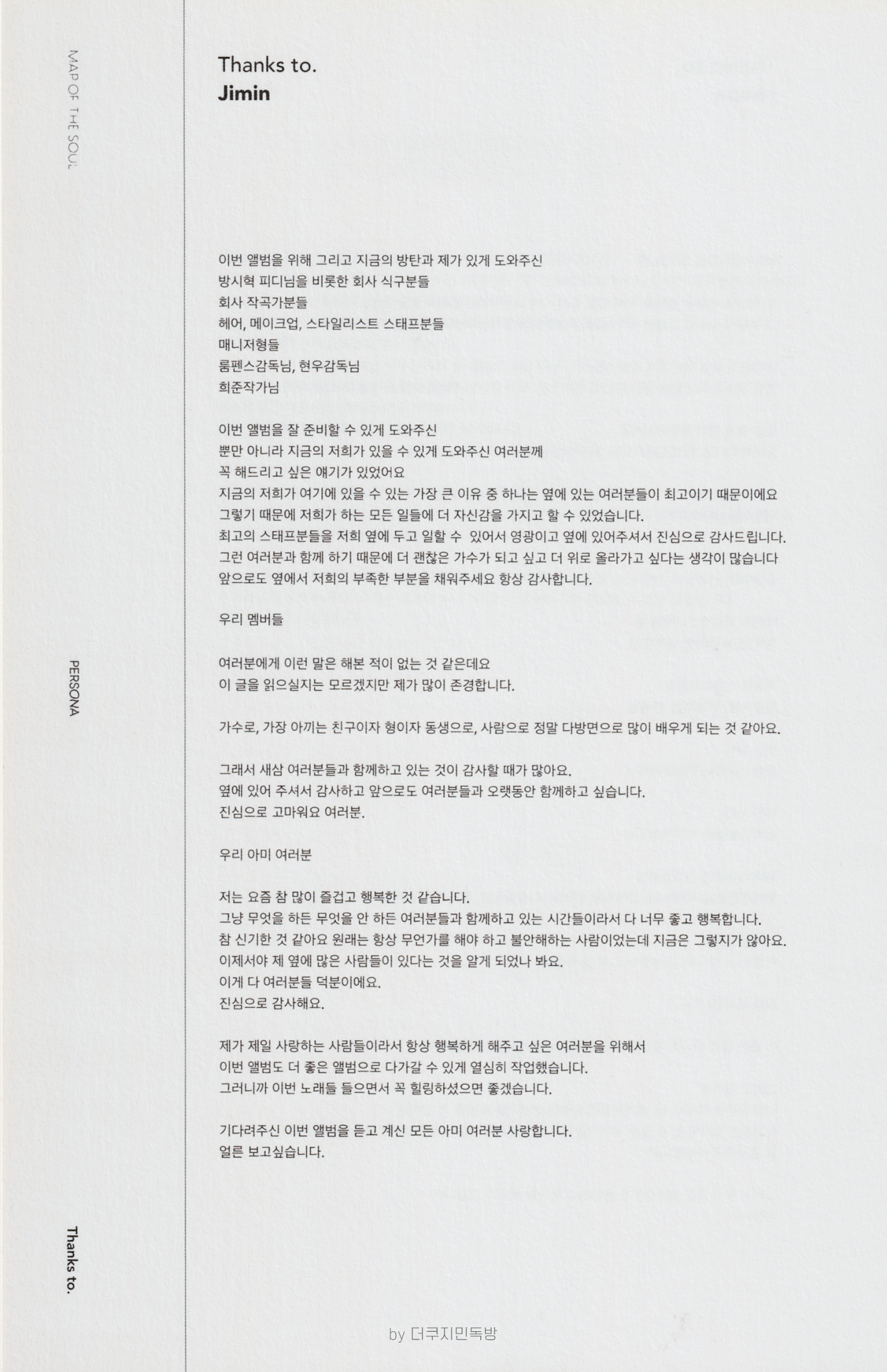 MAP OF THE SOUL

PERSONA

Thanks to.

Thanks to.
Jimin

이번 앨범을 위해 그리고 지금의 방탄과 제가 있게 도와주신
방시혁 피디님을 비롯한 회사 식구분들
회사 작곡가분들
헤어, 메이크업, 스타일리스트 스태프분들
매니저형들
룸펜스감독님, 현우감독님
희준작가님

이번 앨범을 잘 준비할 수 있게 도와주신
뿐만 아니라 지금의 저희가 있을 수 있게 도와주신 여러분께
꼭 해드리고 싶은 얘기가 있었어요
지금의 저희가 여기에 있을 수 있는 가장 큰 이유 중 하나는 옆에 있는 여러분들이 최고이기 때문이에요
그렇기 때문에 저희가 하는 모든 일들에 더 자신감을 가지고 할 수 있었습니다.
최고의 스태프분들을 저희 옆에 두고 일할 수 있어서 영광이고 옆에 있어주셔서 진심으로 감사드립니다.
그런 여러분과 함께 하기 때문에 더 괜찮은 가수가 되고 싶고 더 위로 올라가고 싶다는 생각이 많습니다
앞으로도 옆에서 저희의 부족한 부분을 채워주세요 항상 감사합니다.

우리 멤버들

여러분에게 이런 말은 해본 적이 없는 것 같은데요
이 글을 읽으실지는 모르겠지만 제가 많이 존경합니다.

가수로, 가장 아끼는 친구이자 형이자 동생으로, 사람으로 정말 다방면으로 많이 배우게 되는 것 같아요.

그래서 새삼 여러분들과 함께하고 있는 것이 감사할 때가 많아요.
옆에 있어 주셔서 감사하고 앞으로도 여러분들과 오랫동안 함께하고 싶습니다.
진심으로 고마워요 여러분.

우리 아미 여러분

저는 요즘 참 많이 즐겁고 행복한 것 같습니다.
그냥 무엇을 하든 무엇을 안 하든 여러분들과 함께하고 있는 시간들이라서 다 너무 좋고 행복합니다.
참 신기한 것 같아요 원래는 항상 무언가를 해야 하고 불안해하는 사람이었는데 지금은 그렇지가 않아요.
이제서야 제 옆에 많은 사람들이 있다는 것을 알게 되었나 봐요.
이게 다 여러분들 덕분이에요.
진심으로 감사해요.

제가 제일 사랑하는 사람들이라서 항상 행복하게 해주고 싶은 여러분을 위해서
이번 앨범도 더 좋은 앨범으로 다가갈 수 있게 열심히 작업했습니다.
그러니까 이번 노래들 들으면서 꼭 힐링하셨으면 좋겠습니다.

기다려주신 이번 앨범을 듣고 계신 모든 아미 여러분 사랑합니다.
얼른 보고싶습니다.

by 더쿠지민독방